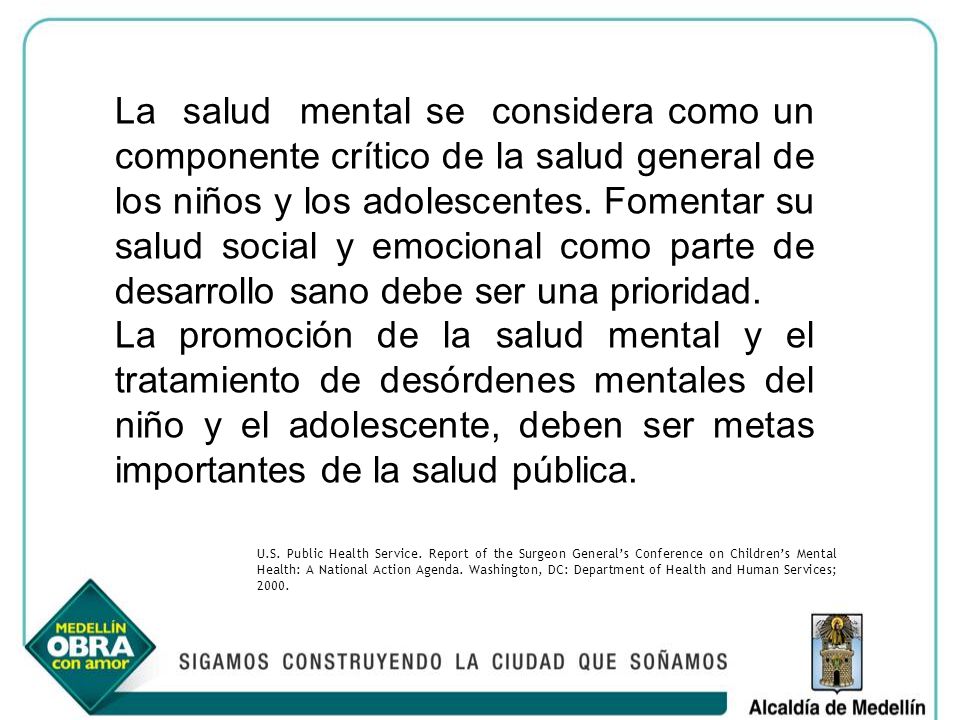 La salud mental se considera como un componente crítico de la salud general de los niños y los adolescentes. Fomentar su salud social y emocional como parte de desarrollo sano debe ser una prioridad.
La promoción de la salud mental y el tratamiento de desórdenes mentales del niño y el adolescente, deben ser metas importantes de la salud pública.

U.S. Public Health Service. Report of the Surgeon General's Conference on Children's Mental Health: A National Action Agenda. Washington, DC: Department of Health and Human Services; 2000.

MEDELLÍN
OBRA
con amor

SIGAMOS CONSTRUYENDO LA CIUDAD QUE SOÑAMOS

Alcaldía de Medellín